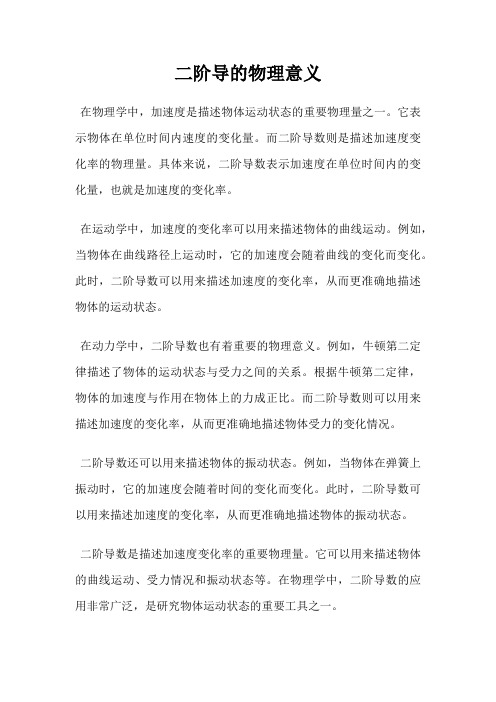 二阶导的物理意义

在物理学中，加速度是描述物体运动状态的重要物理量之一。它表示物体在单位时间内速度的变化量。而二阶导数则是描述加速度变化率的物理量。具体来说，二阶导数表示加速度在单位时间内的变化量，也就是加速度的变化率。

在运动学中，加速度的变化率可以用来描述物体的曲线运动。例如，当物体在曲线路径上运动时，它的加速度会随着曲线的变化而变化。此时，二阶导数可以用来描述加速度的变化率，从而更准确地描述物体的运动状态。

在动力学中，二阶导数也有着重要的物理意义。例如，牛顿第二定律描述了物体的运动状态与受力之间的关系。根据牛顿第二定律，物体的加速度与作用在物体上的力成正比。而二阶导数则可以用来描述加速度的变化率，从而更准确地描述物体受力的变化情况。

二阶导数还可以用来描述物体的振动状态。例如，当物体在弹簧上振动时，它的加速度会随着时间的变化而变化。此时，二阶导数可以用来描述加速度的变化率，从而更准确地描述物体的振动状态。

二阶导数是描述加速度变化率的重要物理量。它可以用来描述物体的曲线运动、受力情况和振动状态等。在物理学中，二阶导数的应用非常广泛，是研究物体运动状态的重要工具之一。